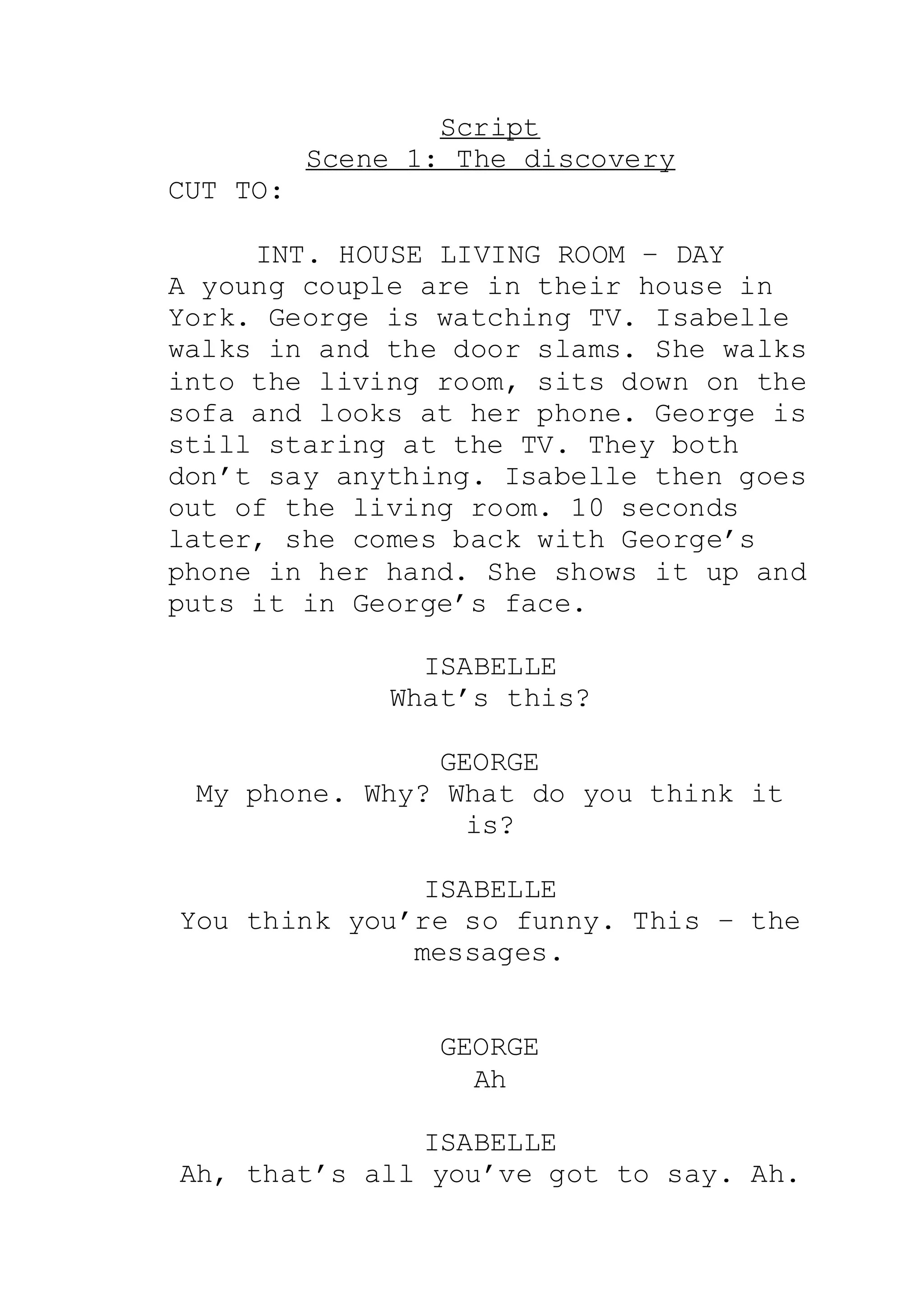 Script
Scene 1: The discovery
CUT TO:

INT. HOUSE LIVING ROOM – DAY
A young couple are in their house in York. George is watching TV. Isabelle walks in and the door slams. She walks into the living room, sits down on the sofa and looks at her phone. George is still staring at the TV. They both don’t say anything. Isabelle then goes out of the living room. 10 seconds later, she comes back with George’s phone in her hand. She shows it up and puts it in George’s face.

ISABELLE
What’s this?

GEORGE
My phone. Why? What do you think it is?

ISABELLE
You think you’re so funny. This – the messages.

GEORGE
Ah

ISABELLE
Ah, that’s all you’ve got to say. Ah.